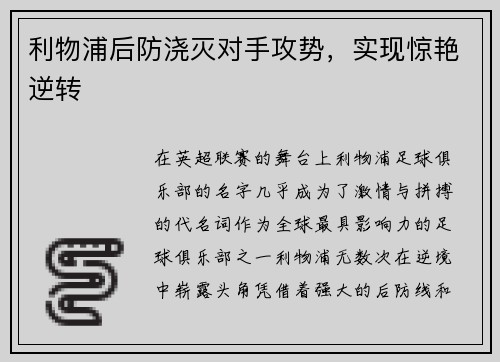 利物浦后防浇灭对手攻势，实现惊艳逆转

在英超联赛的舞台上利物浦足球俱乐部的名字几乎成为了激情与拼搏的代名词作为全球最具影响力的足球俱乐部之一利物浦无数次在逆境中崭露头角凭借着强大的后防线和